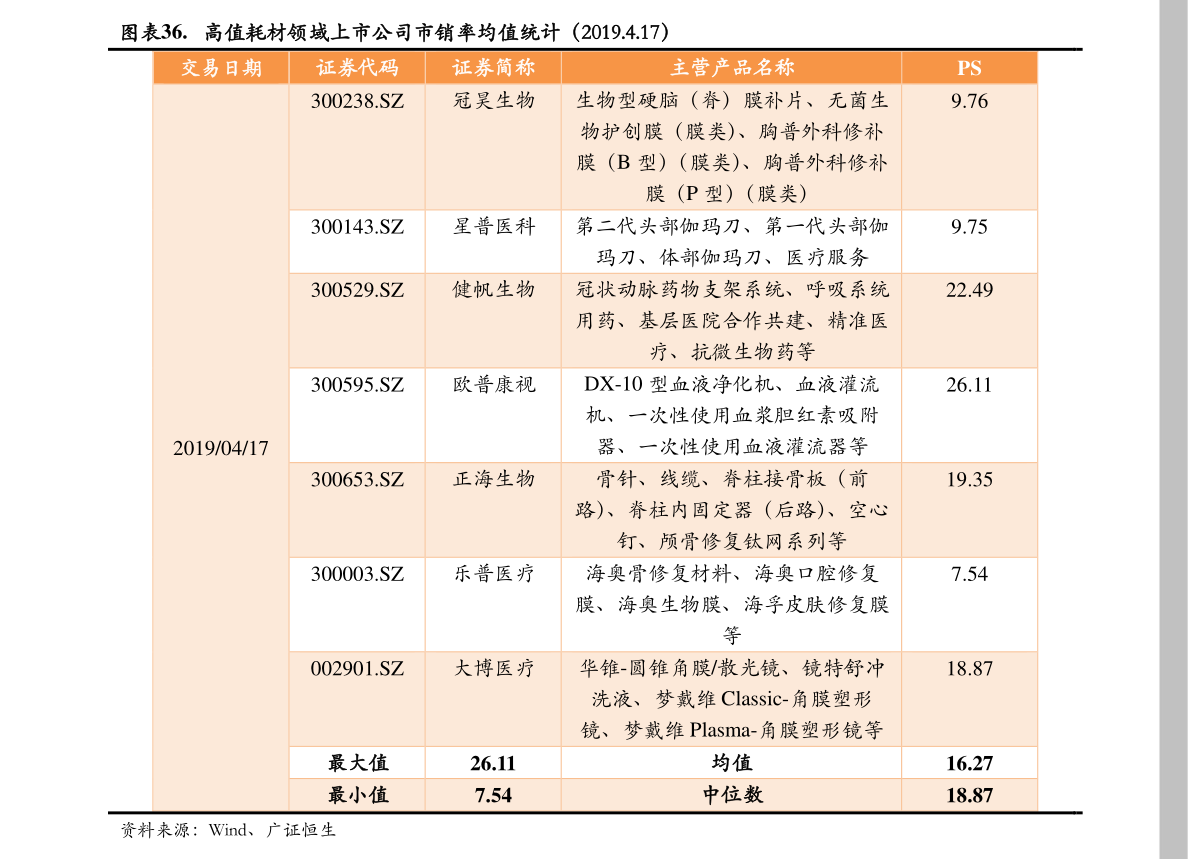 图表36. 高值耗材领域上市公司市销率均值统计（2019.4.17）

| 交易日期 | 证券代码 | 证券简称 | 主营产品名称 | PS |
|---|---|---|---|---|
| 2019/04/17 | 300238.SZ | 冠昊生物 | 生物型硬脑（脊）膜补片、无菌生物护创膜（膜类）、胸普外科修补膜（B 型）（膜类）、胸普外科修补膜（P 型）（膜类） | 9.76 |
| | 300143.SZ | 星普医科 | 第二代头部伽玛刀、第一代头部伽玛刀、体部伽玛刀、医疗服务 | 9.75 |
| | 300529.SZ | 健帆生物 | 冠状动脉药物支架系统、呼吸系统用药、基层医院合作共建、精准医疗、抗微生物药等 | 22.49 |
| | 300595.SZ | 欧普康视 | DX-10 型血液净化机、血液灌流机、一次性使用血浆胆红素吸附器、一次性使用血液灌流器等 | 26.11 |
| | 300653.SZ | 正海生物 | 骨针、线缆、脊柱接骨板（前路）、脊柱内固定器（后路）、空心钉、颅骨修复钛网系列等 | 19.35 |
| | 300003.SZ | 乐普医疗 | 海奥骨修复材料、海奥口腔修复膜、海奥生物膜、海孚皮肤修复膜等 | 7.54 |
| | 002901.SZ | 大博医疗 | 华锥-圆锥角膜/散光镜、镜特舒冲洗液、梦戴维 Classic-角膜塑形镜、梦戴维 Plasma-角膜塑形镜等 | 18.87 |
| | 最大值 | 26.11 | 均值 | 16.27 |
| | 最小值 | 7.54 | 中位数 | 18.87 |

资料来源：Wind、广证恒生